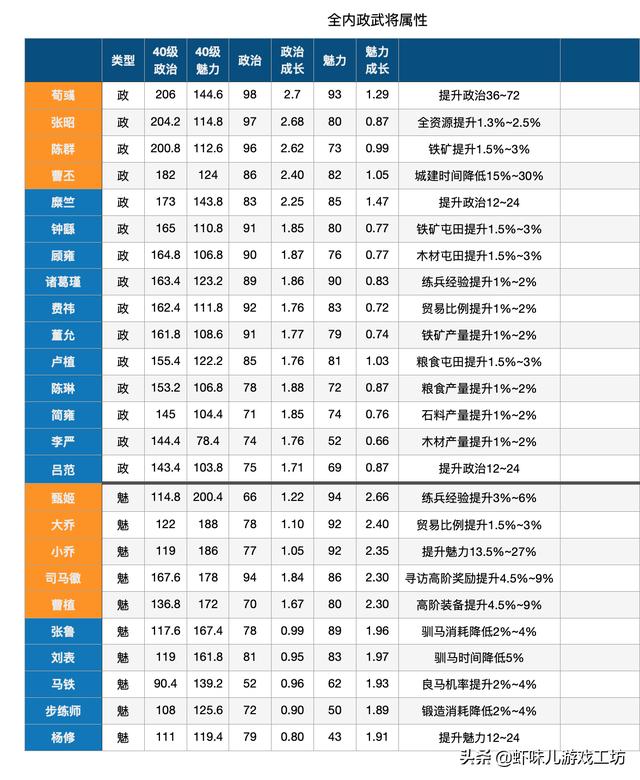 全内政武将属性

| | 类型 | 40级政治 | 40级魅力 | 政治 | 政治成长 | 魅力 | 魅力成长 | | |
|---|---|---|---|---|---|---|---|---|---|
| 荀彧 | 政 | 206 | 144.6 | 98 | 2.7 | 93 | 1.29 | 提升政治36~72 | |
| 张昭 | 政 | 204.2 | 114.8 | 97 | 2.68 | 80 | 0.87 | 全资源提升1.3%~2.5% | |
| 陈群 | 政 | 200.8 | 112.6 | 96 | 2.62 | 73 | 0.99 | 铁矿提升1.5%~3% | |
| 曹丕 | 政 | 182 | 124 | 86 | 2.40 | 82 | 1.05 | 城建时间降低15%~30% | |
| 糜竺 | 政 | 173 | 143.8 | 83 | 2.25 | 85 | 1.47 | 提升政治12~24 | |
| 钟繇 | 政 | 165 | 110.8 | 91 | 1.85 | 80 | 0.77 | 铁矿屯田提升1.5%~3% | |
| 顾雍 | 政 | 164.8 | 106.8 | 90 | 1.87 | 76 | 0.77 | 木材屯田提升1.5%~3% | |
| 诸葛瑾 | 政 | 163.4 | 123.2 | 89 | 1.86 | 90 | 0.83 | 练兵经验提升1%~2% | |
| 费祎 | 政 | 162.4 | 111.8 | 92 | 1.76 | 83 | 0.72 | 贸易比例提升1%~2% | |
| 董允 | 政 | 161.8 | 108.6 | 91 | 1.77 | 79 | 0.74 | 铁矿产量提升1%~2% | |
| 卢植 | 政 | 155.4 | 122.2 | 85 | 1.76 | 81 | 1.03 | 粮食屯田提升1.5%~3% | |
| 陈琳 | 政 | 153.2 | 106.8 | 78 | 1.88 | 72 | 0.87 | 粮食产量提升1%~2% | |
| 简雍 | 政 | 145 | 104.4 | 71 | 1.85 | 74 | 0.76 | 石料产量提升1%~2% | |
| 李严 | 政 | 144.4 | 78.4 | 74 | 1.76 | 52 | 0.66 | 木材产量提升1%~2% | |
| 吕范 | 政 | 143.4 | 103.8 | 75 | 1.71 | 69 | 0.87 | 提升政治12~24 | |
| 甄姬 | 魅 | 114.8 | 200.4 | 66 | 1.22 | 94 | 2.66 | 练兵经验提升3%~6% | |
| 大乔 | 魅 | 122 | 188 | 78 | 1.10 | 92 | 2.40 | 贸易比例提升1.5%~3% | |
| 小乔 | 魅 | 119 | 186 | 77 | 1.05 | 92 | 2.35 | 提升魅力13.5%~27% | |
| 司马徽 | 魅 | 167.6 | 178 | 94 | 1.84 | 86 | 2.30 | 寻访高阶奖励提升4.5%~9% | |
| 曹植 | 魅 | 136.8 | 172 | 70 | 1.67 | 80 | 2.30 | 高阶装备提升4.5%~9% | |
| 张鲁 | 魅 | 117.6 | 167.4 | 78 | 0.99 | 89 | 1.96 | 驯马消耗降低2%~4% | |
| 刘表 | 魅 | 119 | 161.8 | 81 | 0.95 | 83 | 1.97 | 驯马时间降低5% | |
| 马铁 | 魅 | 90.4 | 139.2 | 52 | 0.96 | 62 | 1.93 | 良马机率提升2%~4% | |
| 步练师 | 魅 | 108 | 125.6 | 72 | 0.90 | 50 | 1.89 | 锻造消耗降低2%~4% | |
| 杨修 | 魅 | 111 | 119.4 | 79 | 0.80 | 43 | 1.91 | 提升魅力12~24 | |

头条 @虾味儿游戏工坊